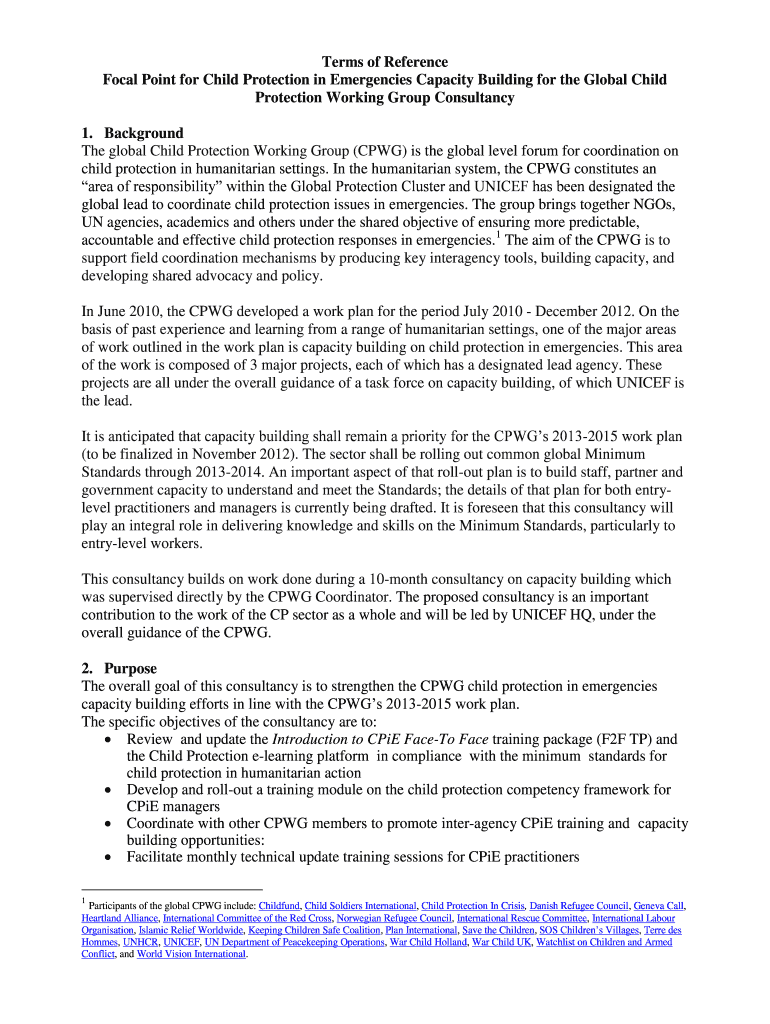 Terms of Reference
Focal Point for Child Protection in Emergencies Capacity Building for the Global Child Protection Working Group Consultancy

1. Background
The global Child Protection Working Group (CPWG) is the global level forum for coordination on child protection in humanitarian settings. In the humanitarian system, the CPWG constitutes an “area of responsibility” within the Global Protection Cluster and UNICEF has been designated the global lead to coordinate child protection issues in emergencies. The group brings together NGOs, UN agencies, academics and others under the shared objective of ensuring more predictable, accountable and effective child protection responses in emergencies.$^1$ The aim of the CPWG is to support field coordination mechanisms by producing key interagency tools, building capacity, and developing shared advocacy and policy.

In June 2010, the CPWG developed a work plan for the period July 2010 - December 2012. On the basis of past experience and learning from a range of humanitarian settings, one of the major areas of work outlined in the work plan is capacity building on child protection in emergencies. This area of the work is composed of 3 major projects, each of which has a designated lead agency. These projects are all under the overall guidance of a task force on capacity building, of which UNICEF is the lead.

It is anticipated that capacity building shall remain a priority for the CPWG’s 2013-2015 work plan (to be finalized in November 2012). The sector shall be rolling out common global Minimum Standards through 2013-2014. An important aspect of that roll-out plan is to build staff, partner and government capacity to understand and meet the Standards; the details of that plan for both entry-level practitioners and managers is currently being drafted. It is foreseen that this consultancy will play an integral role in delivering knowledge and skills on the Minimum Standards, particularly to entry-level workers.

This consultancy builds on work done during a 10-month consultancy on capacity building which was supervised directly by the CPWG Coordinator. The proposed consultancy is an important contribution to the work of the CP sector as a whole and will be led by UNICEF HQ, under the overall guidance of the CPWG.

2. Purpose
The overall goal of this consultancy is to strengthen the CPWG child protection in emergencies capacity building efforts in line with the CPWG’s 2013-2015 work plan.
The specific objectives of the consultancy are to:
• Review and update the Introduction to CPiE Face-To Face training package (F2F TP) and the Child Protection e-learning platform in compliance with the minimum standards for child protection in humanitarian action
• Develop and roll-out a training module on the child protection competency framework for CPiE managers
• Coordinate with other CPWG members to promote inter-agency CPiE training and capacity building opportunities:
• Facilitate monthly technical update training sessions for CPiE practitioners

$^1$ Participants of the global CPWG include: Childfund, Child Soldiers International, Child Protection In Crisis, Danish Refugee Council, Geneva Call, Heartland Alliance, International Committee of the Red Cross, Norwegian Refugee Council, International Rescue Committee, International Labour Organisation, Islamic Relief Worldwide, Keeping Children Safe Coalition, Plan International, Save the Children, SOS Children’s Villages, Terre des Hommes, UNHCR, UNICEF, UN Department of Peacekeeping Operations, War Child Holland, War Child UK, Watchlist on Children and Armed Conflict, and World Vision International.